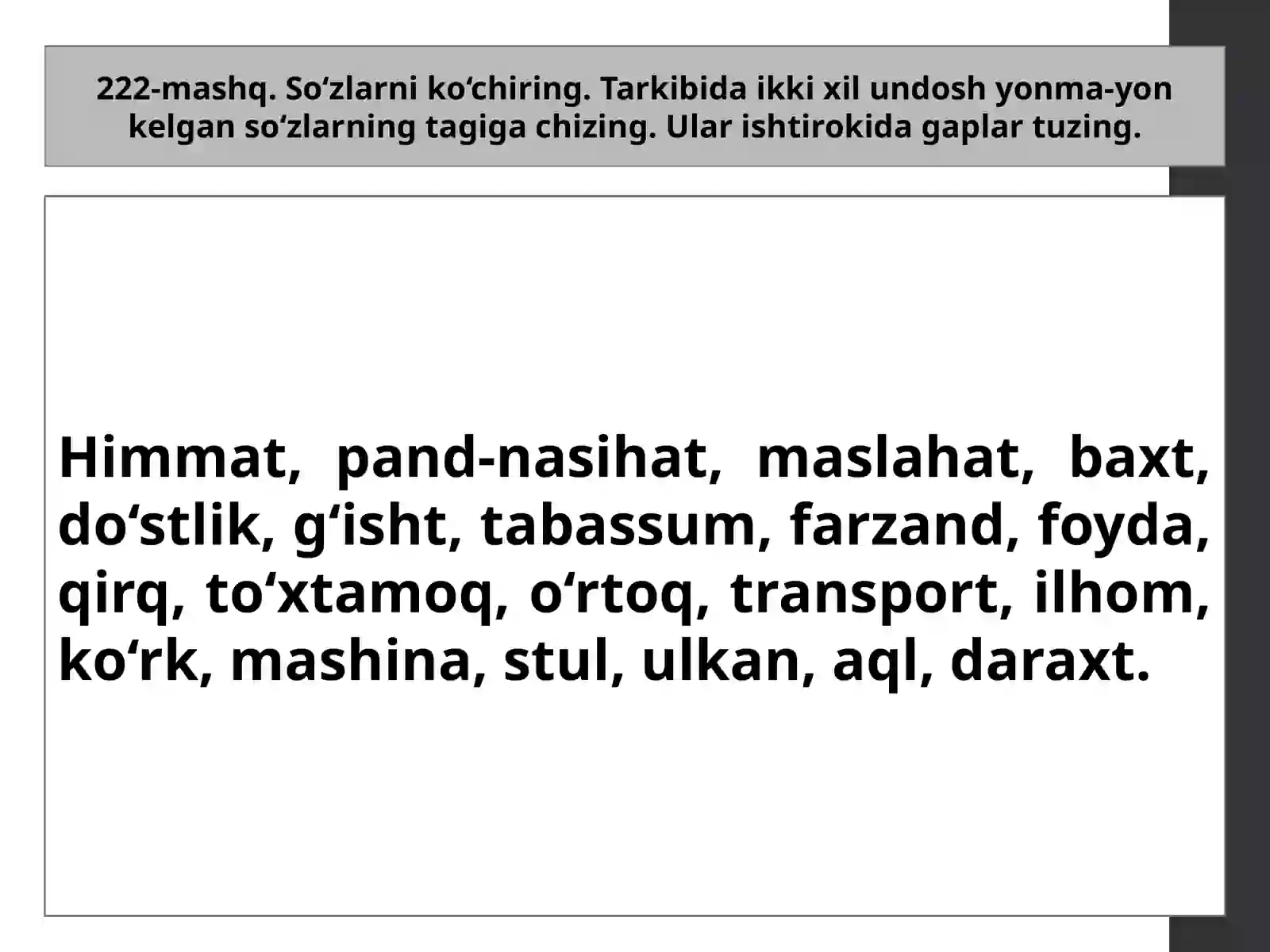 222-mashq. So‘zlarni ko‘chiring. Tarkibida ikki xil undosh yonma-yon kelgan so‘zlarning tagiga chizing. Ular ishtirokida gaplar tuzing.

Himmat, pand-nasihat, maslahat, baxt, do‘stlik, g‘isht, tabassum, farzand, foyda, qirq, to‘xtamoq, o‘rtoq, transport, ilhom, ko‘rk, mashina, stul, ulkan, aql, daraxt.